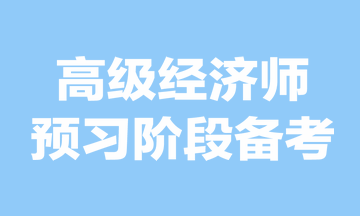 高级经济师
预习阶段备考